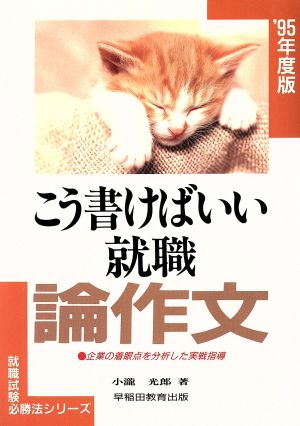 '95年度版

こう書けばいい
就職
論作文

●企業の着眼点を分析した実戦指導

小瀧　光郎　著

早稲田教育出版

就職試験
必勝法シリーズ